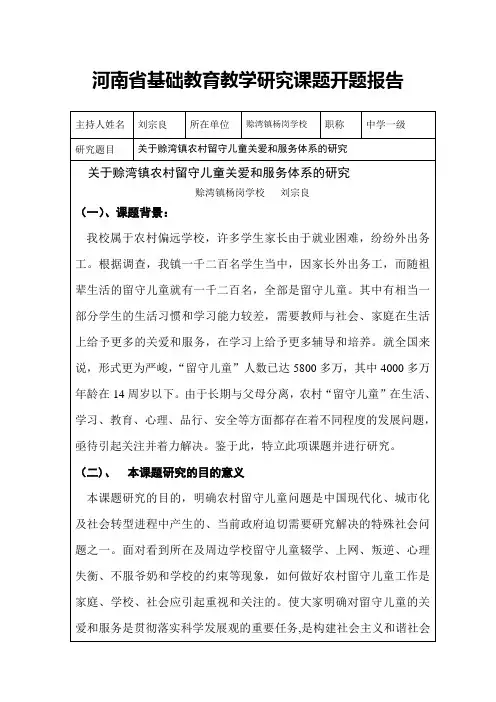 河南省基础教育教学研究课题开题报告

| 主持人姓名 | 刘宗良 | 所在单位 | 赊湾镇杨岗学校 | 职称 | 中学一级 |
|---|---|---|---|---|---|
| 研究题目 | 关于赊湾镇农村留守儿童关爱和服务体系的研究 | | | | |

关于赊湾镇农村留守儿童关爱和服务体系的研究

赊湾镇杨岗学校　刘宗良

（一）、课题背景：

我校属于农村偏远学校，许多学生家长由于就业困难，纷纷外出务工。根据调查，我镇一千二百名学生当中，因家长外出务工，而随祖辈生活的留守儿童就有一千二百名，全部是留守儿童。其中有相当一部分学生的生活习惯和学习能力较差，需要教师与社会、家庭在生活上给予更多的关爱和服务，在学习上给予更多辅导和培养。就全国来说，形式更为严峻，“留守儿童”人数已达 5800 多万，其中 4000 多万年龄在 14 周岁以下。由于长期与父母分离，农村“留守儿童”在生活、学习、教育、心理、品行、安全等方面都存在着不同程度的发展问题，亟待引起关注并着力解决。鉴于此，特立此项课题并进行研究。

（二）、　本课题研究的目的意义

本课题研究的目的，明确农村留守儿童问题是中国现代化、城市化及社会转型进程中产生的、当前政府迫切需要研究解决的特殊社会问题之一。面对看到所在及周边学校留守儿童辍学、上网、叛逆、心理失衡、不服爷奶和学校的约束等现象，如何做好农村留守儿童工作是家庭、学校、社会应引起重视和关注的。使大家明确对留守儿童的关爱和服务是贯彻落实科学发展观的重要任务，是构建社会主义和谐社会